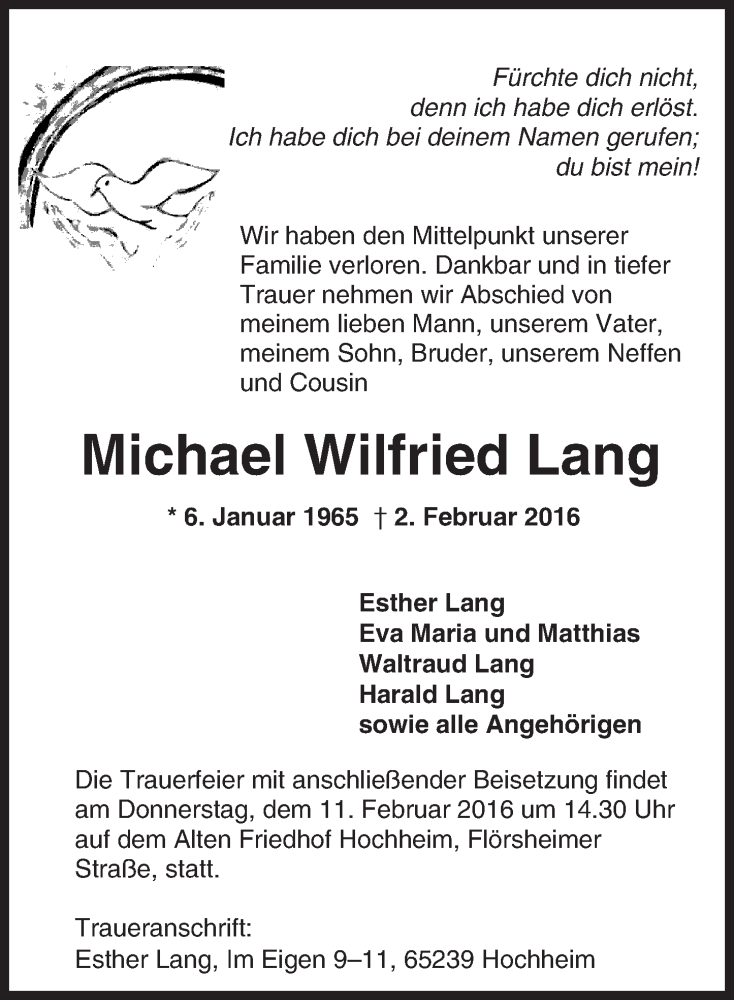 Fürchte dich nicht,
denn ich habe dich erlöst.
Ich habe dich bei deinem Namen gerufen;
du bist mein!

Wir haben den Mittelpunkt unserer Familie verloren. Dankbar und in tiefer Trauer nehmen wir Abschied von meinem lieben Mann, unserem Vater, meinem Sohn, Bruder, unserem Neffen und Cousin

Michael Wilfried Lang

* 6. Januar 1965 † 2. Februar 2016

Esther Lang
Eva Maria und Matthias
Waltraud Lang
Harald Lang
sowie alle Angehörigen

Die Trauerfeier mit anschließender Beisetzung findet am Donnerstag, dem 11. Februar 2016 um 14.30 Uhr auf dem Alten Friedhof Hochheim, Flörsheimer Straße, statt.

Traueranschrift:
Esther Lang, Im Eigen 9–11, 65239 Hochheim